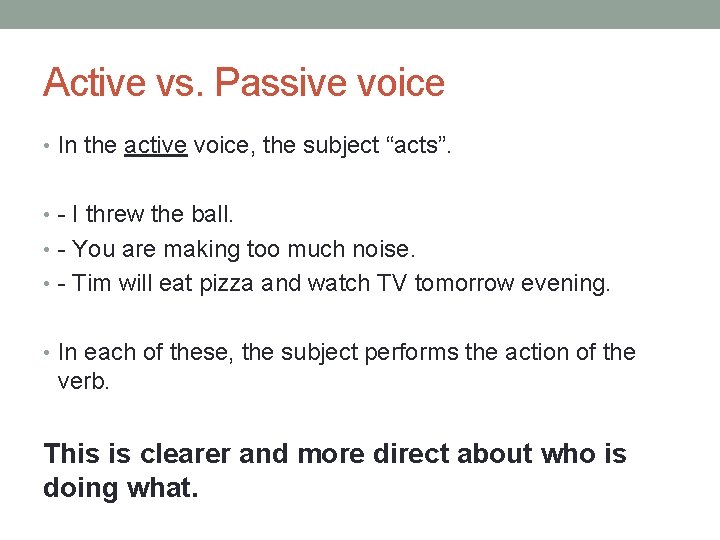 Active vs. Passive voice

• In the active voice, the subject “acts”.

• - I threw the ball.
• - You are making too much noise.
• - Tim will eat pizza and watch TV tomorrow evening.

• In each of these, the subject performs the action of the verb.

This is clearer and more direct about who is doing what.